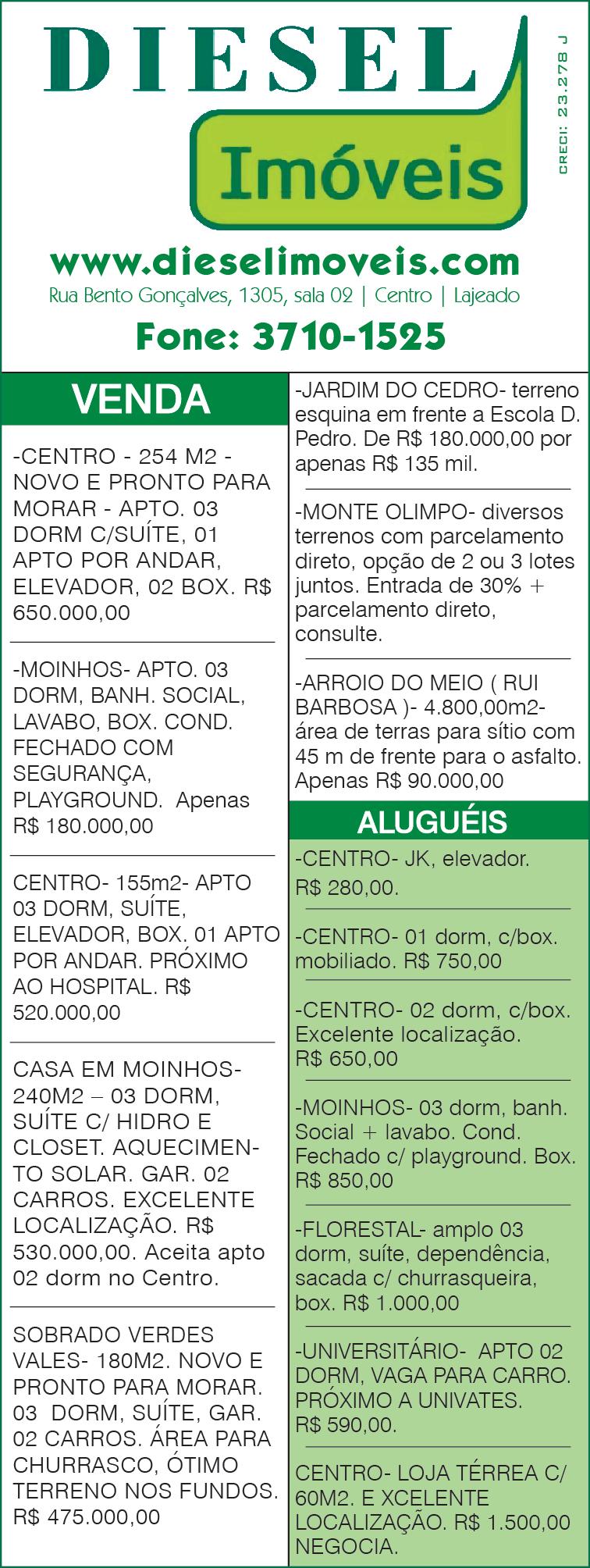 DIESEL
Imóveis
CRECI: 23.278 J
www.dieselimoveis.com
Rua Bento Gonçalves, 1305, sala 02 | Centro | Lajeado
Fone: 3710-1525

VENDA

-CENTRO - 254 M2 - NOVO E PRONTO PARA MORAR - APTO. 03 DORM C/SUÍTE, 01 APTO POR ANDAR, ELEVADOR, 02 BOX. R$ 650.000,00

-MOINHOS- APTO. 03 DORM, BANH. SOCIAL, LAVABO, BOX. COND. FECHADO COM SEGURANÇA, PLAYGROUND. Apenas R$ 180.000,00

CENTRO- 155m2- APTO 03 DORM, SUÍTE, ELEVADOR, BOX. 01 APTO POR ANDAR. PRÓXIMO AO HOSPITAL. R$ 520.000,00

CASA EM MOINHOS- 240M2 – 03 DORM, SUÍTE C/ HIDRO E CLOSET. AQUECIMENTO SOLAR. GAR. 02 CARROS. EXCELENTE LOCALIZAÇÃO. R$ 530.000,00. Aceita apto 02 dorm no Centro.

SOBRADO VERDES VALES- 180M2. NOVO E PRONTO PARA MORAR. 03 DORM, SUÍTE, GAR. 02 CARROS. ÁREA PARA CHURRASCO, ÓTIMO TERRENO NOS FUNDOS. R$ 475.000,00

-JARDIM DO CEDRO- terreno esquina em frente a Escola D. Pedro. De R$ 180.000,00 por apenas R$ 135 mil.

-MONTE OLIMPO- diversos terrenos com parcelamento direto, opção de 2 ou 3 lotes juntos. Entrada de 30% + parcelamento direto, consulte.

-ARROIO DO MEIO ( RUI BARBOSA )- 4.800,00m2- área de terras para sítio com 45 m de frente para o asfalto. Apenas R$ 90.000,00

ALUGUÉIS

-CENTRO- JK, elevador. R$ 280,00.

-CENTRO- 01 dorm, c/box. mobiliado. R$ 750,00

-CENTRO- 02 dorm, c/box. Excelente localização. R$ 650,00

-MOINHOS- 03 dorm, banh. Social + lavabo. Cond. Fechado c/ playground. Box. R$ 850,00

-FLORESTAL- amplo 03 dorm, suíte, dependência, sacada c/ churrasqueira, box. R$ 1.000,00

-UNIVERSITÁRIO- APTO 02 DORM, VAGA PARA CARRO. PRÓXIMO A UNIVATES. R$ 590,00.

CENTRO- LOJA TÉRREA C/ 60M2. E XCELENTE LOCALIZAÇÃO. R$ 1.500,00 NEGOCIA.